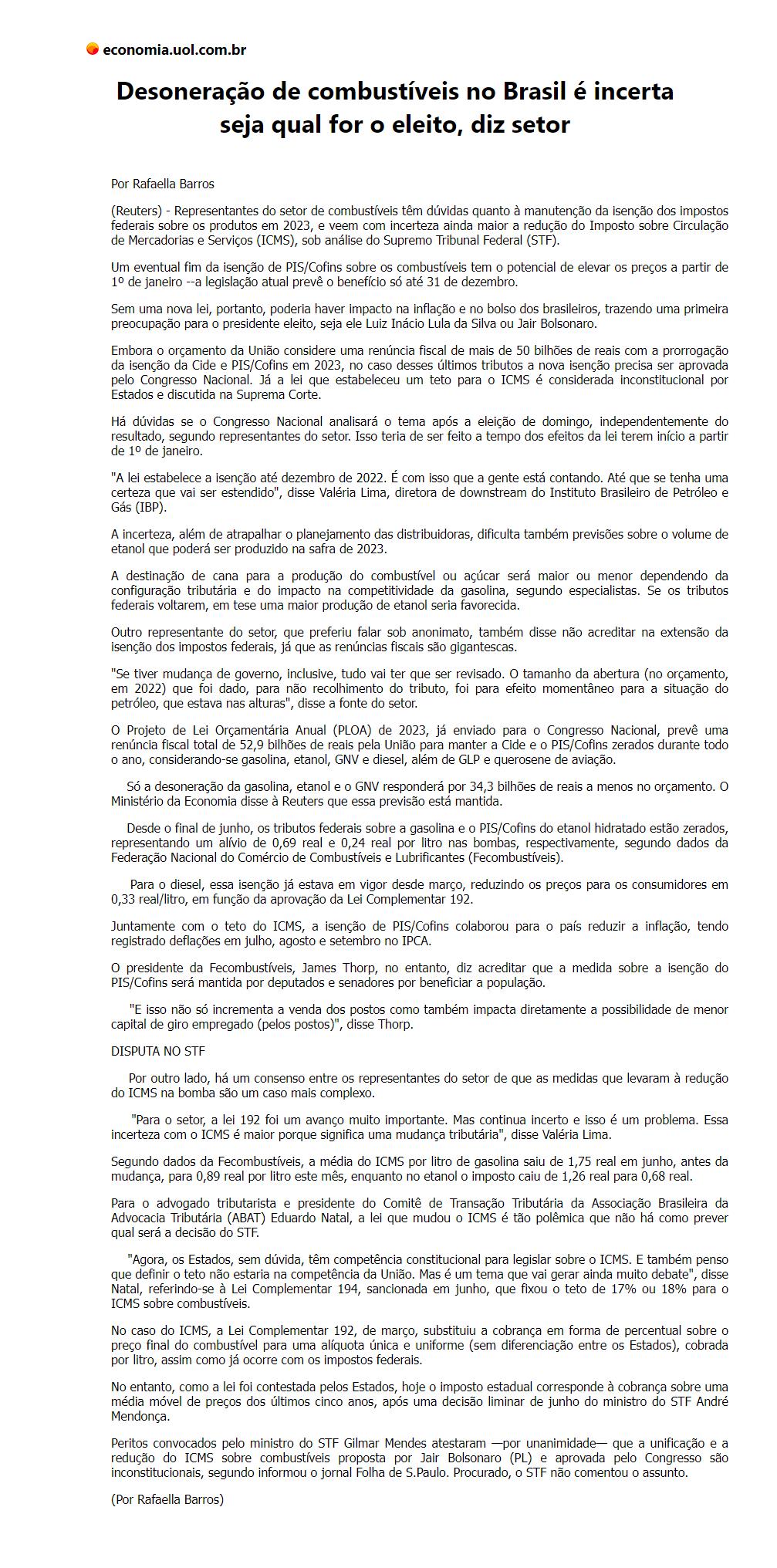 economia.uol.com.br

Desoneração de combustíveis no Brasil é incerta seja qual for o eleito, diz setor

Por Rafaella Barros

(Reuters) - Representantes do setor de combustíveis têm dúvidas quanto à manutenção da isenção dos impostos federais sobre os produtos em 2023, e veem com incerteza ainda maior a redução do Imposto sobre Circulação de Mercadorias e Serviços (ICMS), sob análise do Supremo Tribunal Federal (STF).

Um eventual fim da isenção de PIS/Cofins sobre os combustíveis tem o potencial de elevar os preços a partir de 1º de janeiro --a legislação atual prevê o benefício só até 31 de dezembro.

Sem uma nova lei, portanto, poderia haver impacto na inflação e no bolso dos brasileiros, trazendo uma primeira preocupação para o presidente eleito, seja ele Luiz Inácio Lula da Silva ou Jair Bolsonaro.

Embora o orçamento da União considere uma renúncia fiscal de mais de 50 bilhões de reais com a prorrogação da isenção da Cide e PIS/Cofins em 2023, no caso desses últimos tributos a nova isenção precisa ser aprovada pelo Congresso Nacional. Já a lei que estabeleceu um teto para o ICMS é considerada inconstitucional por Estados e discutida na Suprema Corte.

Há dúvidas se o Congresso Nacional analisará o tema após a eleição de domingo, independentemente do resultado, segundo representantes do setor. Isso teria de ser feito a tempo dos efeitos da lei terem início a partir de 1º de janeiro.

"A lei estabelece a isenção até dezembro de 2022. É com isso que a gente está contando. Até que se tenha uma certeza que vai ser estendido", disse Valéria Lima, diretora de downstream do Instituto Brasileiro de Petróleo e Gás (IBP).

A incerteza, além de atrapalhar o planejamento das distribuidoras, dificulta também previsões sobre o volume de etanol que poderá ser produzido na safra de 2023.

A destinação de cana para a produção do combustível ou açúcar será maior ou menor dependendo da configuração tributária e do impacto na competitividade da gasolina, segundo especialistas. Se os tributos federais voltarem, em tese uma maior produção de etanol seria favorecida.

Outro representante do setor, que preferiu falar sob anonimato, também disse não acreditar na extensão da isenção dos impostos federais, já que as renúncias fiscais são gigantescas.

"Se tiver mudança de governo, inclusive, tudo vai ter que ser revisado. O tamanho da abertura (no orçamento, em 2022) que foi dado, para não recolhimento do tributo, foi para efeito momentâneo para a situação do petróleo, que estava nas alturas", disse a fonte do setor.

O Projeto de Lei Orçamentária Anual (PLOA) de 2023, já enviado para o Congresso Nacional, prevê uma renúncia fiscal total de 52,9 bilhões de reais pela União para manter a Cide e o PIS/Cofins zerados durante todo o ano, considerando-se gasolina, etanol, GNV e diesel, além de GLP e querosene de aviação.

Só a desoneração da gasolina, etanol e o GNV responderá por 34,3 bilhões de reais a menos no orçamento. O Ministério da Economia disse à Reuters que essa previsão está mantida.

Desde o final de junho, os tributos federais sobre a gasolina e o PIS/Cofins do etanol hidratado estão zerados, representando um alívio de 0,69 real e 0,24 real por litro nas bombas, respectivamente, segundo dados da Federação Nacional do Comércio de Combustíveis e Lubrificantes (Fecombustíveis).

Para o diesel, essa isenção já estava em vigor desde março, reduzindo os preços para os consumidores em 0,33 real/litro, em função da aprovação da Lei Complementar 192.

Juntamente com o teto do ICMS, a isenção de PIS/Cofins colaborou para o país reduzir a inflação, tendo registrado deflações em julho, agosto e setembro no IPCA.

O presidente da Fecombustíveis, James Thorp, no entanto, diz acreditar que a medida sobre a isenção do PIS/Cofins será mantida por deputados e senadores por beneficiar a população.

"E isso não só incrementa a venda dos postos como também impacta diretamente a possibilidade de menor capital de giro empregado (pelos postos)", disse Thorp.

DISPUTA NO STF

Por outro lado, há um consenso entre os representantes do setor de que as medidas que levaram à redução do ICMS na bomba são um caso mais complexo.

"Para o setor, a lei 192 foi um avanço muito importante. Mas continua incerto e isso é um problema. Essa incerteza com o ICMS é maior porque significa uma mudança tributária", disse Valéria Lima.

Segundo dados da Fecombustíveis, a média do ICMS por litro de gasolina saiu de 1,75 real em junho, antes da mudança, para 0,89 real por litro este mês, enquanto no etanol o imposto caiu de 1,26 real para 0,68 real.

Para o advogado tributarista e presidente do Comitê de Transação Tributária da Associação Brasileira da Advocacia Tributária (ABAT) Eduardo Natal, a lei que mudou o ICMS é tão polêmica que não há como prever qual será a decisão do STF.

"Agora, os Estados, sem dúvida, têm competência constitucional para legislar sobre o ICMS. E também penso que definir o teto não estaria na competência da União. Mas é um tema que vai gerar ainda muito debate", disse Natal, referindo-se à Lei Complementar 194, sancionada em junho, que fixou o teto de 17% ou 18% para o ICMS sobre combustíveis.

No caso do ICMS, a Lei Complementar 192, de março, substituiu a cobrança em forma de percentual sobre o preço final do combustível para uma alíquota única e uniforme (sem diferenciação entre os Estados), cobrada por litro, assim como já ocorre com os impostos federais.

No entanto, como a lei foi contestada pelos Estados, hoje o imposto estadual corresponde à cobrança sobre uma média móvel de preços dos últimos cinco anos, após uma decisão liminar de junho do ministro do STF André Mendonça.

Peritos convocados pelo ministro do STF Gilmar Mendes atestaram —por unanimidade— que a unificação e a redução do ICMS sobre combustíveis proposta por Jair Bolsonaro (PL) e aprovada pelo Congresso são inconstitucionais, segundo informou o jornal Folha de S.Paulo. Procurado, o STF não comentou o assunto.

(Por Rafaella Barros)